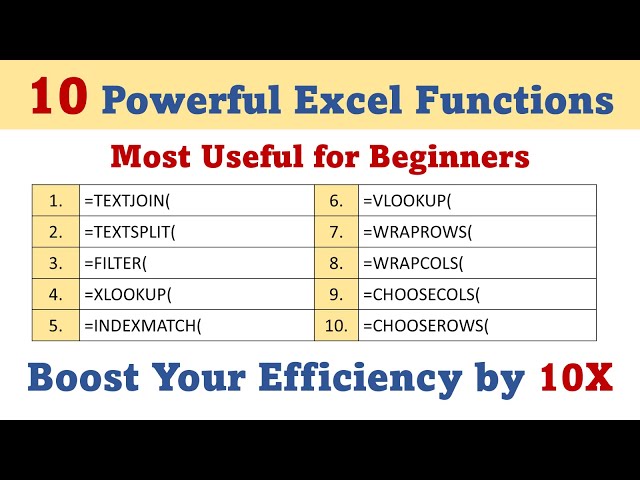 10 Powerful Excel Functions

Most Useful for Beginners

| 1. | =TEXTJOIN( | 6. | =VLOOKUP( |
|---|---|---|---|
| 2. | =TEXTSPLIT( | 7. | =WRAPROWS( |
| 3. | =FILTER( | 8. | =WRAPCOLS( |
| 4. | =XLOOKUP( | 9. | =CHOOSECOLS( |
| 5. | =INDEXMATCH( | 10. | =CHOOSEROWS( |

Boost Your Efficiency by 10X